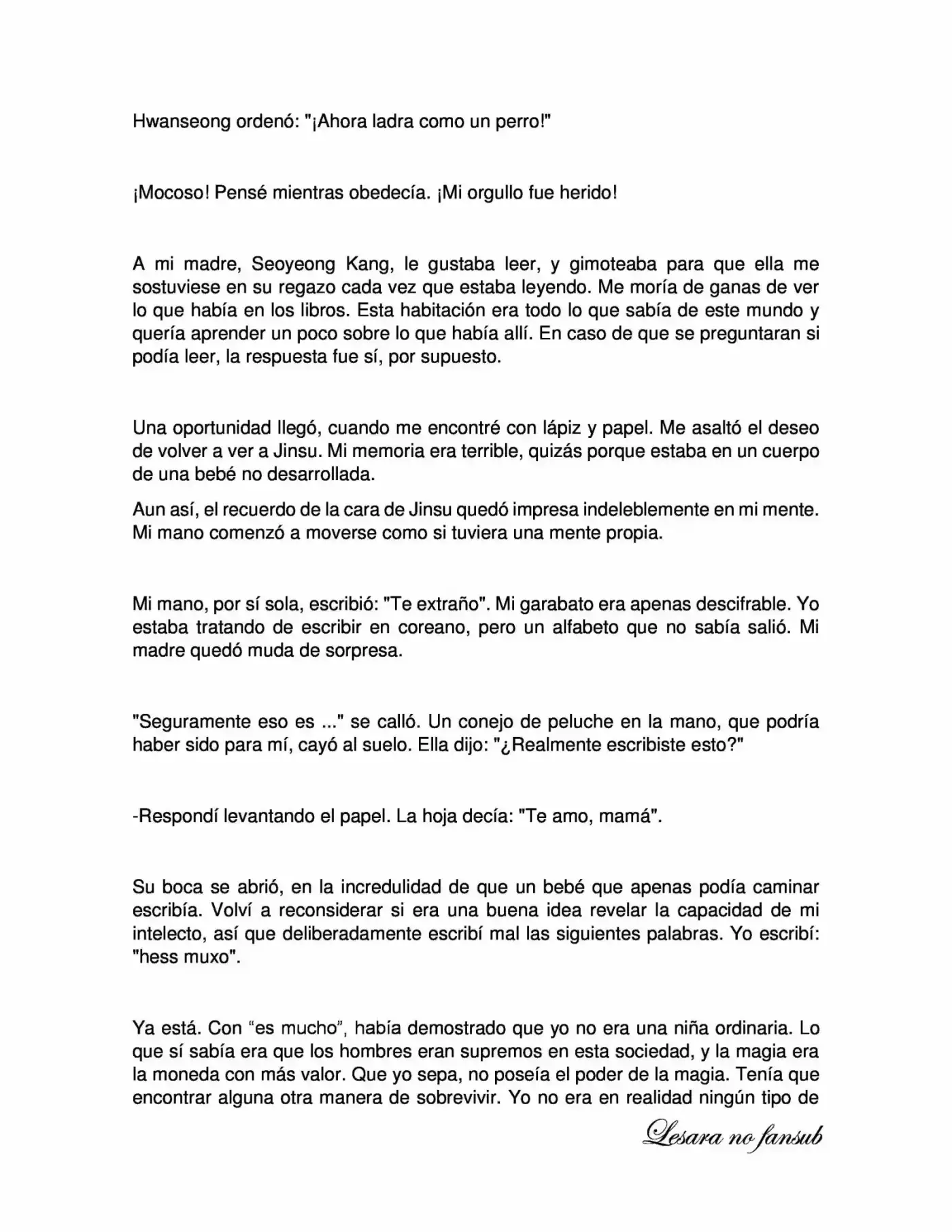 Hwanseong ordenó: "¡Ahora ladra como un perro!"

¡Mocoso! Pensé mientras obedecía. ¡Mi orgullo fue herido!

A mi madre, Seoyeong Kang, le gustaba leer, y gimoteaba para que ella me sostuviese en su regazo cada vez que estaba leyendo. Me moría de ganas de ver lo que había en los libros. Esta habitación era todo lo que sabía de este mundo y quería aprender un poco sobre lo que había allí. En caso de que se preguntaran si podía leer, la respuesta fue sí, por supuesto.

Una oportunidad llegó, cuando me encontré con lápiz y papel. Me asaltó el deseo de volver a ver a Jinsu. Mi memoria era terrible, quizás porque estaba en un cuerpo de una bebé no desarrollada.

Aun así, el recuerdo de la cara de Jinsu quedó impresa indeleblemente en mi mente. Mi mano comenzó a moverse como si tuviera una mente propia.

Mi mano, por sí sola, escribió: "Te extraño". Mi garabato era apenas descifrable. Yo estaba tratando de escribir en coreano, pero un alfabeto que no sabía salió. Mi madre quedó muda de sorpresa.

"Seguramente eso es ..." se calló. Un conejo de peluche en la mano, que podría haber sido para mí, cayó al suelo. Ella dijo: "¿Realmente escribiste esto?"

-Respondí levantando el papel. La hoja decía: "Te amo, mamá".

Su boca se abrió, en la incredulidad de que un bebé que apenas podía caminar escribía. Volví a reconsiderar si era una buena idea revelar la capacidad de mi intelecto, así que deliberadamente escribí mal las siguientes palabras. Yo escribí: "hess muxo".

Ya está. Con “es mucho”, había demostrado que yo no era una niña ordinaria. Lo que sí sabía era que los hombres eran supremos en esta sociedad, y la magia era la moneda con más valor. Que yo sepa, no poseía el poder de la magia. Tenía que encontrar alguna otra manera de sobrevivir. Yo no era en realidad ningún tipo de

Lesara no fansub